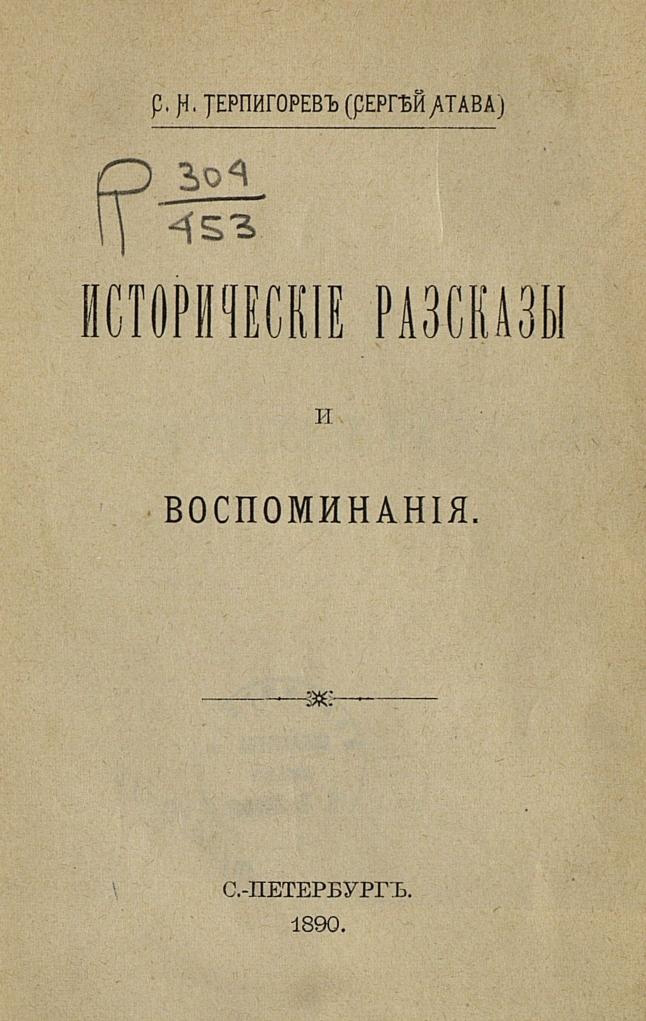 С. Н. ТЕРПИГОРЕВЪ (СЕРГѢЙ АТАВА)

Р $\frac{304}{453}$

ИСТОРИЧЕСКІЕ РАЗСКАЗЫ

И

ВОСПОМИНАНІЯ.

С.-ПЕТЕРБУРГЪ.
1890.